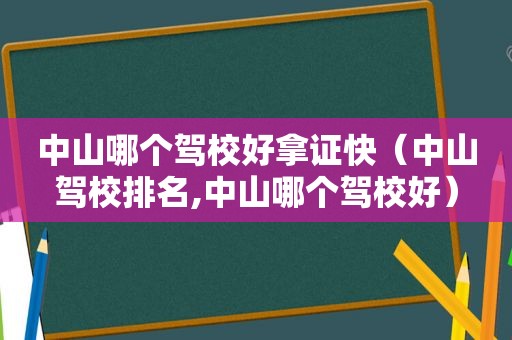 中山哪个驾校好拿证快（中山驾校排名,中山哪个驾校好）